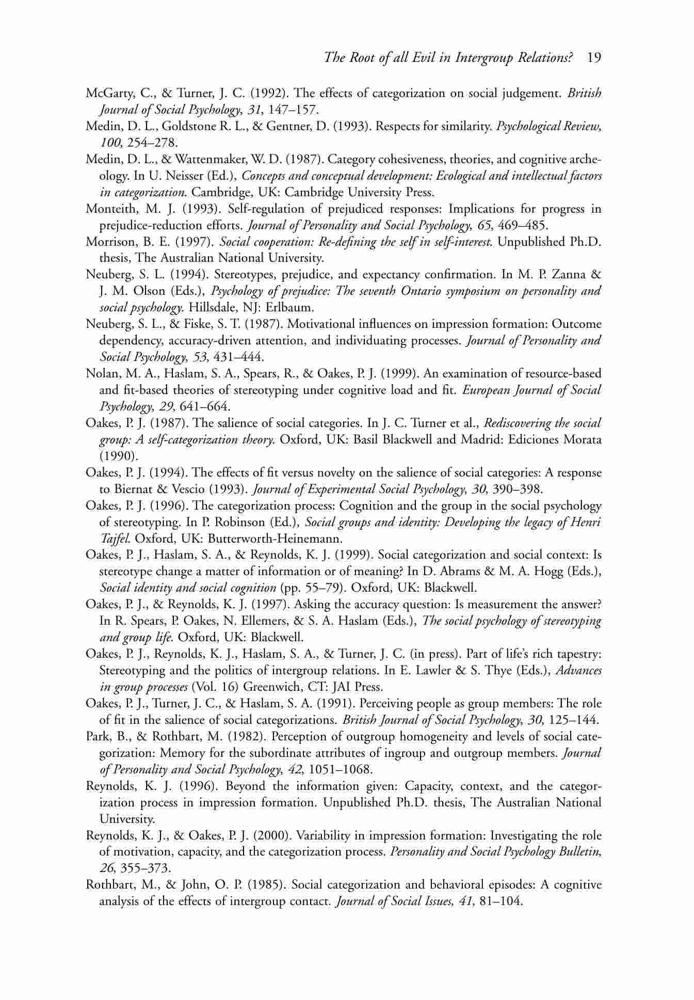 The Root of all Evil in Intergroup Relations? 19

McGarty, C., & Turner, J. C. (1992). The effects of categorization on social judgement. British Journal of Social Psychology, 31, 147–157.
Medin, D. L., Goldstone R. L., & Gentner, D. (1993). Respects for similarity. Psychological Review, 100, 254–278.
Medin, D. L., & Wattenmaker, W. D. (1987). Category cohesiveness, theories, and cognitive archeology. In U. Neisser (Ed.), Concepts and conceptual development: Ecological and intellectual factors in categorization. Cambridge, UK: Cambridge University Press.
Monteith, M. J. (1993). Self-regulation of prejudiced responses: Implications for progress in prejudice-reduction efforts. Journal of Personality and Social Psychology, 65, 469–485.
Morrison, B. E. (1997). Social cooperation: Re-defining the self in self-interest. Unpublished Ph.D. thesis, The Australian National University.
Neuberg, S. L. (1994). Stereotypes, prejudice, and expectancy confirmation. In M. P. Zanna & J. M. Olson (Eds.), Psychology of prejudice: The seventh Ontario symposium on personality and social psychology. Hillsdale, NJ: Erlbaum.
Neuberg, S. L., & Fiske, S. T. (1987). Motivational influences on impression formation: Outcome dependency, accuracy-driven attention, and individuating processes. Journal of Personality and Social Psychology, 53, 431–444.
Nolan, M. A., Haslam, S. A., Spears, R., & Oakes, P. J. (1999). An examination of resource-based and fit-based theories of stereotyping under cognitive load and fit. European Journal of Social Psychology, 29, 641–664.
Oakes, P. J. (1987). The salience of social categories. In J. C. Turner et al., Rediscovering the social group: A self-categorization theory. Oxford, UK: Basil Blackwell and Madrid: Ediciones Morata (1990).
Oakes, P. J. (1994). The effects of fit versus novelty on the salience of social categories: A response to Biernat & Vescio (1993). Journal of Experimental Social Psychology, 30, 390–398.
Oakes, P. J. (1996). The categorization process: Cognition and the group in the social psychology of stereotyping. In P. Robinson (Ed.), Social groups and identity: Developing the legacy of Henri Tajfel. Oxford, UK: Butterworth-Heinemann.
Oakes, P. J., Haslam, S. A., & Reynolds, K. J. (1999). Social categorization and social context: Is stereotype change a matter of information or of meaning? In D. Abrams & M. A. Hogg (Eds.), Social identity and social cognition (pp. 55–79). Oxford, UK: Blackwell.
Oakes, P. J., & Reynolds, K. J. (1997). Asking the accuracy question: Is measurement the answer? In R. Spears, P. Oakes, N. Ellemers, & S. A. Haslam (Eds.), The social psychology of stereotyping and group life. Oxford, UK: Blackwell.
Oakes, P. J., Reynolds, K. J., Haslam, S. A., & Turner, J. C. (in press). Part of life's rich tapestry: Stereotyping and the politics of intergroup relations. In E. Lawler & S. Thye (Eds.), Advances in group processes (Vol. 16) Greenwich, CT: JAI Press.
Oakes, P. J., Turner, J. C., & Haslam, S. A. (1991). Perceiving people as group members: The role of fit in the salience of social categorizations. British Journal of Social Psychology, 30, 125–144.
Park, B., & Rothbart, M. (1982). Perception of outgroup homogeneity and levels of social categorization: Memory for the subordinate attributes of ingroup and outgroup members. Journal of Personality and Social Psychology, 42, 1051–1068.
Reynolds, K. J. (1996). Beyond the information given: Capacity, context, and the categorization process in impression formation. Unpublished Ph.D. thesis, The Australian National University.
Reynolds, K. J., & Oakes, P. J. (2000). Variability in impression formation: Investigating the role of motivation, capacity, and the categorization process. Personality and Social Psychology Bulletin, 26, 355–373.
Rothbart, M., & John, O. P. (1985). Social categorization and behavioral episodes: A cognitive analysis of the effects of intergroup contact. Journal of Social Issues, 41, 81–104.